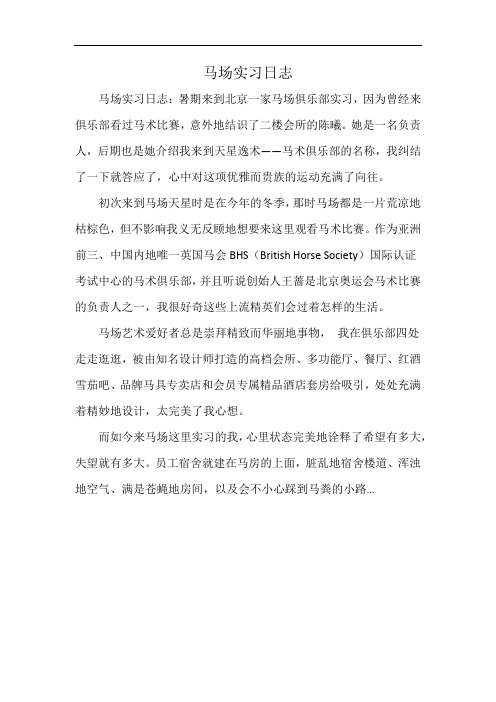 马场实习日志

马场实习日志：暑期来到北京一家马场俱乐部实习，因为曾经来俱乐部看过马术比赛，意外地结识了二楼会所的陈曦。她是一名负责人，后期也是她介绍我来到天星逸术——马术俱乐部的名称，我纠结了一下就答应了，心中对这项优雅而贵族的运动充满了向往。

初次来到马场天星时是在今年的冬季，那时马场都是一片荒凉地枯棕色，但不影响我义无反顾地想要来这里观看马术比赛。作为亚洲前三、中国内地唯一英国马会 BHS（British Horse Society）国际认证考试中心的马术俱乐部，并且听说创始人王蔷是北京奥运会马术比赛的负责人之一，我很好奇这些上流精英们会过着怎样的生活。

马场艺术爱好者总是崇拜精致而华丽地事物， 我在俱乐部四处走走逛逛，被由知名设计师打造的高档会所、多功能厅、餐厅、红酒雪茄吧、品牌马具专卖店和会员专属精品酒店套房给吸引，处处充满着精妙地设计，太完美了我心想。

而如今来马场这里实习的我，心里状态完美地诠释了希望有多大，失望就有多大。员工宿舍就建在马房的上面，脏乱地宿舍楼道、浑浊地空气、满是苍蝇地房间，以及会不小心踩到马粪的小路…